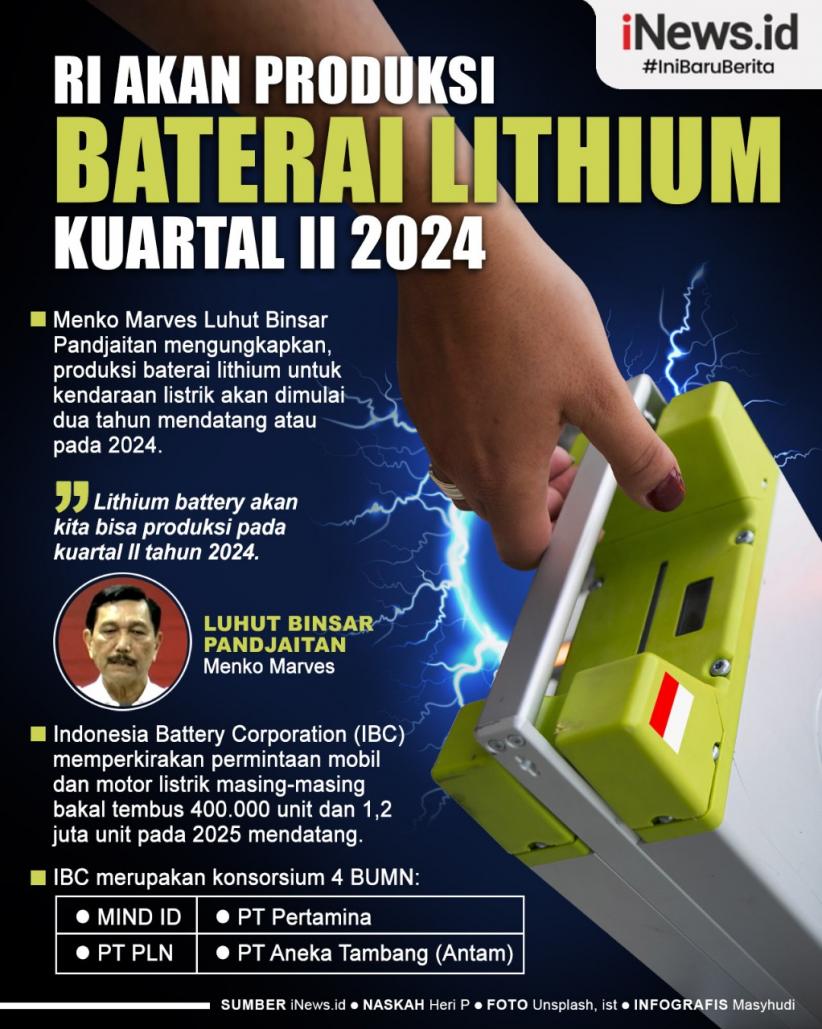 iNews.id
#IniBaruBerita

RI AKAN PRODUKSI
BATERAI LITHIUM
KUARTAL II 2024

Menko Marves Luhut Binsar Pandjaitan mengungkapkan, produksi baterai lithium untuk kendaraan listrik akan dimulai dua tahun mendatang atau pada 2024.

Lithium battery akan kita bisa produksi pada kuartal II tahun 2024.

LUHUT BINSAR PANDJAITAN
Menko Marves

Indonesia Battery Corporation (IBC) memperkirakan permintaan mobil dan motor listrik masing-masing bakal tembus 400.000 unit dan 1,2 juta unit pada 2025 mendatang.

IBC merupakan konsorsium 4 BUMN:

| ● MIND ID | ● PT Pertamina |
|---|---|
| ● PT PLN | ● PT Aneka Tambang (Antam) |

SUMBER iNews.id ● NASKAH Heri P ● FOTO Unsplash, ist ● INFOGRAFIS Masyhudi